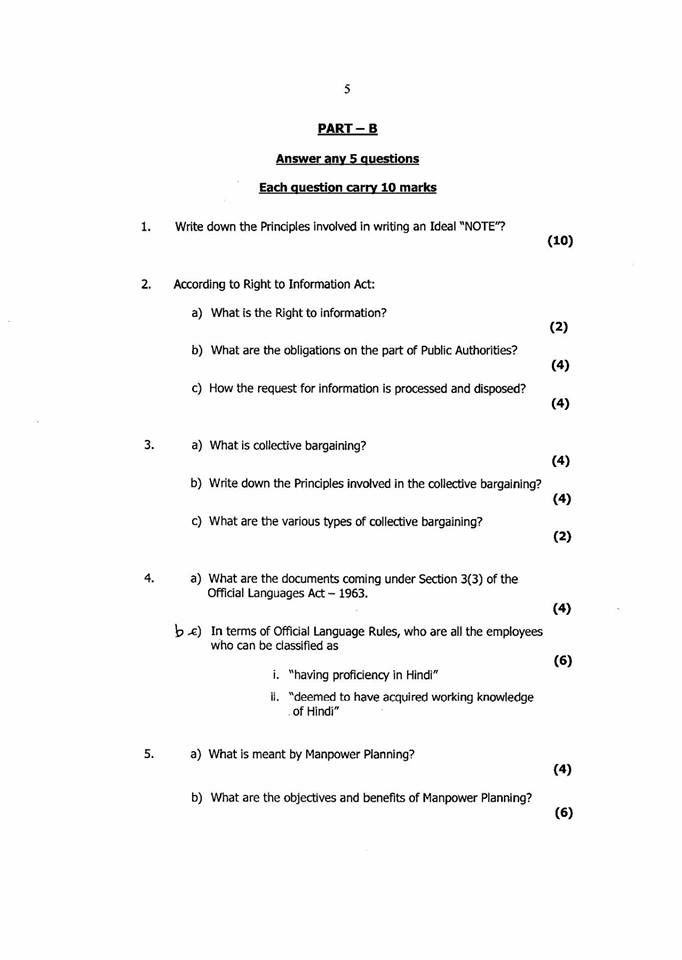 5

PART – B

Answer any 5 questions

Each question carry 10 marks

1. Write down the Principles involved in writing an Ideal "NOTE"? (10)

2. According to Right to Information Act:

a) What is the Right to information? (2)

b) What are the obligations on the part of Public Authorities? (4)

c) How the request for information is processed and disposed? (4)

3. a) What is collective bargaining? (4)

b) Write down the Principles involved in the collective bargaining? (4)

c) What are the various types of collective bargaining? (2)

4. a) What are the documents coming under Section 3(3) of the Official Languages Act – 1963. (4)

b c) In terms of Official Language Rules, who are all the employees who can be classified as (6)

i. "having proficiency in Hindi"

ii. "deemed to have acquired working knowledge of Hindi"

5. a) What is meant by Manpower Planning? (4)

b) What are the objectives and benefits of Manpower Planning? (6)